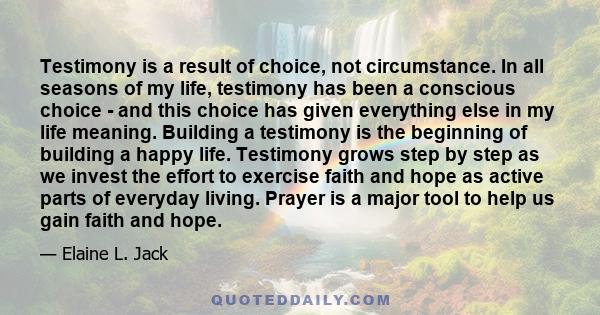 Testimony is a result of choice, not circumstance. In all seasons of my life, testimony has been a conscious choice - and this choice has given everything else in my life meaning. Building a testimony is the beginning of building a happy life. Testimony grows step by step as we invest the effort to exercise faith and hope as active parts of everyday living. Prayer is a major tool to help us gain faith and hope.

— Elaine L. Jack

QUOTEDDAILY.COM